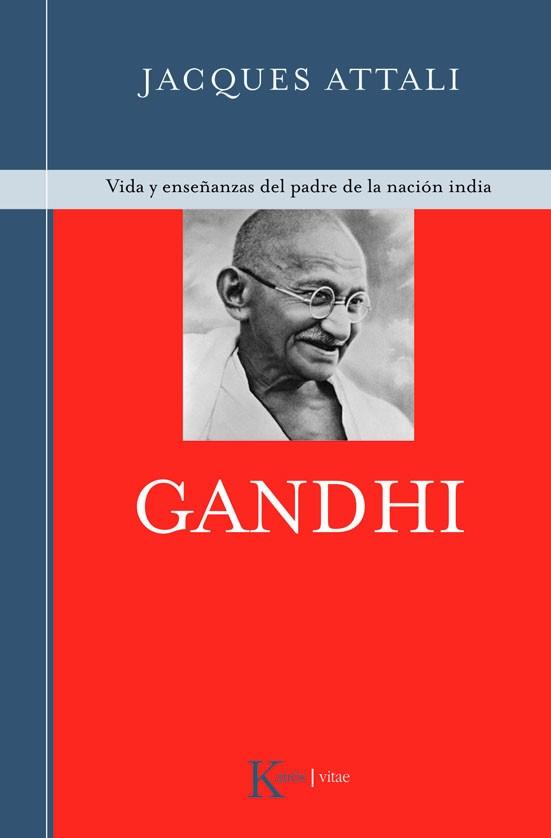 JACQUES ATTALI

Vida y enseñanzas del padre de la nación india

GANDHI

Kairós | vitae